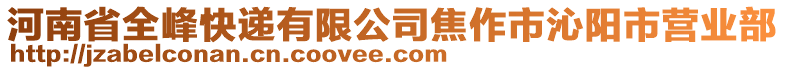 河南省全峰快递有限公司焦作市沁阳市营业部
http://jzabelconan.cn.coovee.com